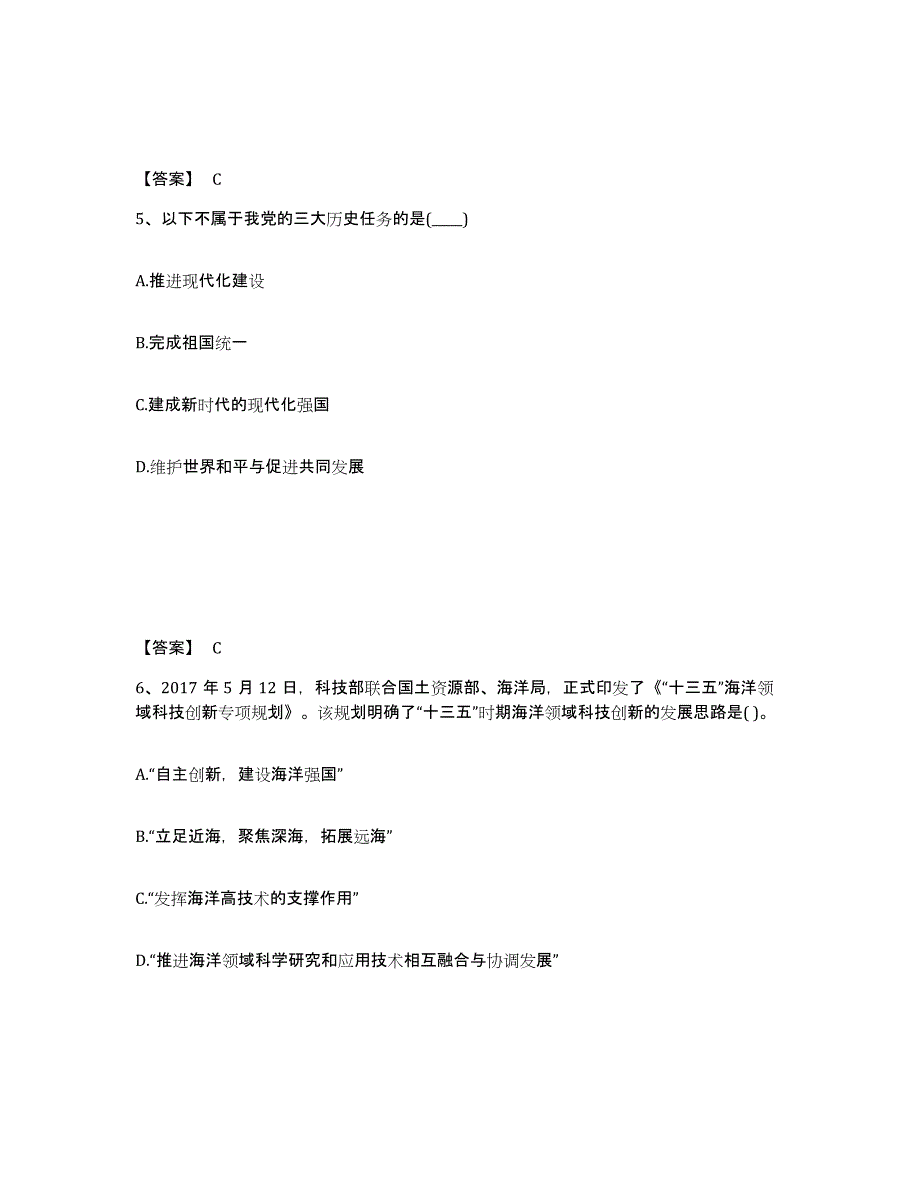 【答案】 C

5、以下不属于我党的三大历史任务的是(____)

A.推进现代化建设

B.完成祖国统一

C.建成新时代的现代化强国

D.维护世界和平与促进共同发展

【答案】 C

6、2017 年 5 月 12 日，科技部联合国土资源部、海洋局，正式印发了《“十三五”海洋领域科技创新专项规划》。该规划明确了“十三五”时期海洋领域科技创新的发展思路是( )。

A.“自主创新，建设海洋强国”

B.“立足近海，聚焦深海，拓展远海”

C.“发挥海洋高技术的支撑作用”

D.“推进海洋领域科学研究和应用技术相互融合与协调发展”